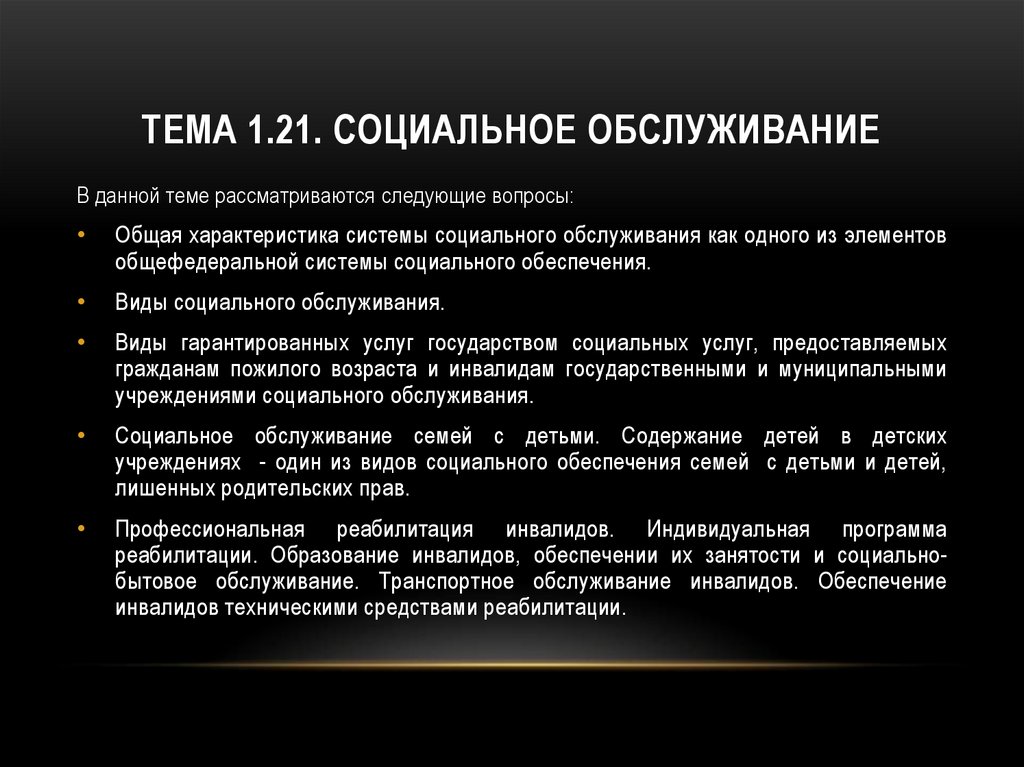 ТЕМА 1.21. СОЦИАЛЬНОЕ ОБСЛУЖИВАНИЕ

В данной теме рассматриваются следующие вопросы:

• Общая характеристика системы социального обслуживания как одного из элементов общефедеральной системы социального обеспечения.

• Виды социального обслуживания.

• Виды гарантированных услуг государством социальных услуг, предоставляемых гражданам пожилого возраста и инвалидам государственными и муниципальными учреждениями социального обслуживания.

• Социальное обслуживание семей с детьми. Содержание детей в детских учреждениях - один из видов социального обеспечения семей с детьми и детей, лишенных родительских прав.

• Профессиональная реабилитация инвалидов. Индивидуальная программа реабилитации. Образование инвалидов, обеспечении их занятости и социально-бытовое обслуживание. Транспортное обслуживание инвалидов. Обеспечение инвалидов техническими средствами реабилитации.